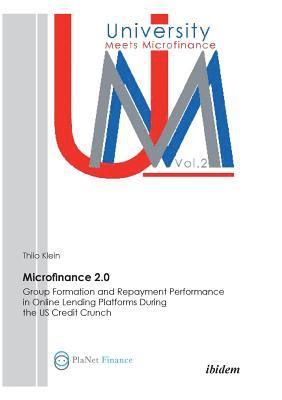 University
Meets Microfinance

Vol.2

Thilo Klein

Microfinance 2.0

Group Formation and Repayment Performance in Online Lending Platforms During the US Credit Crunch

PlaNet Finance

ibidem